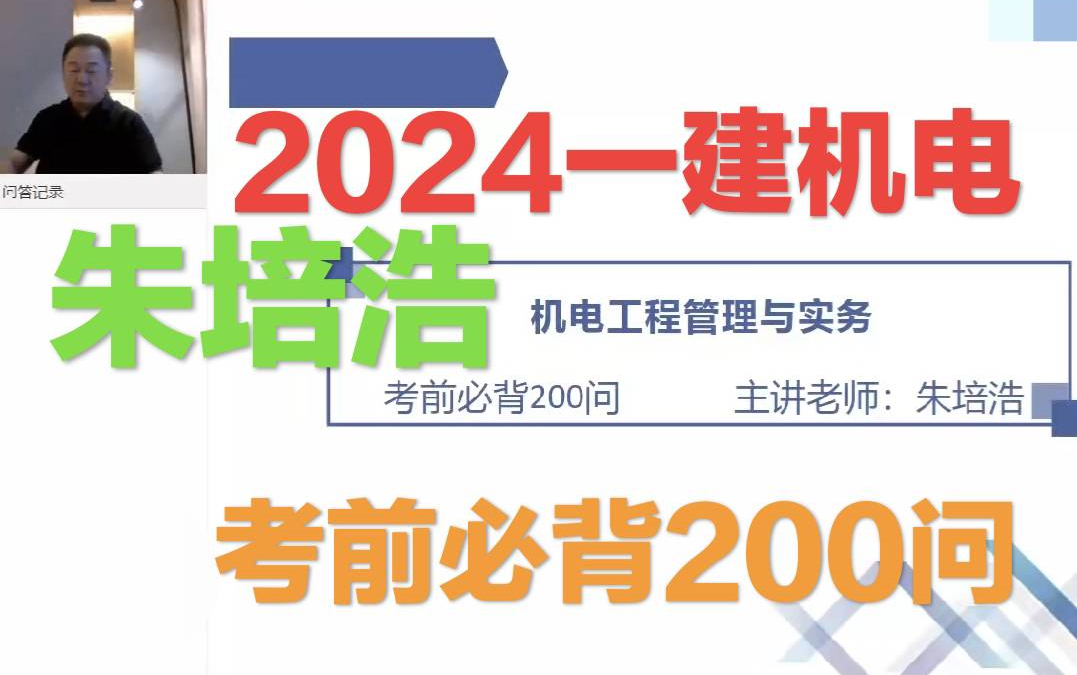 问答记录

2024一建机电

朱培浩

机电工程管理与实务

考前必背200问　主讲老师：朱培浩

考前必背200问